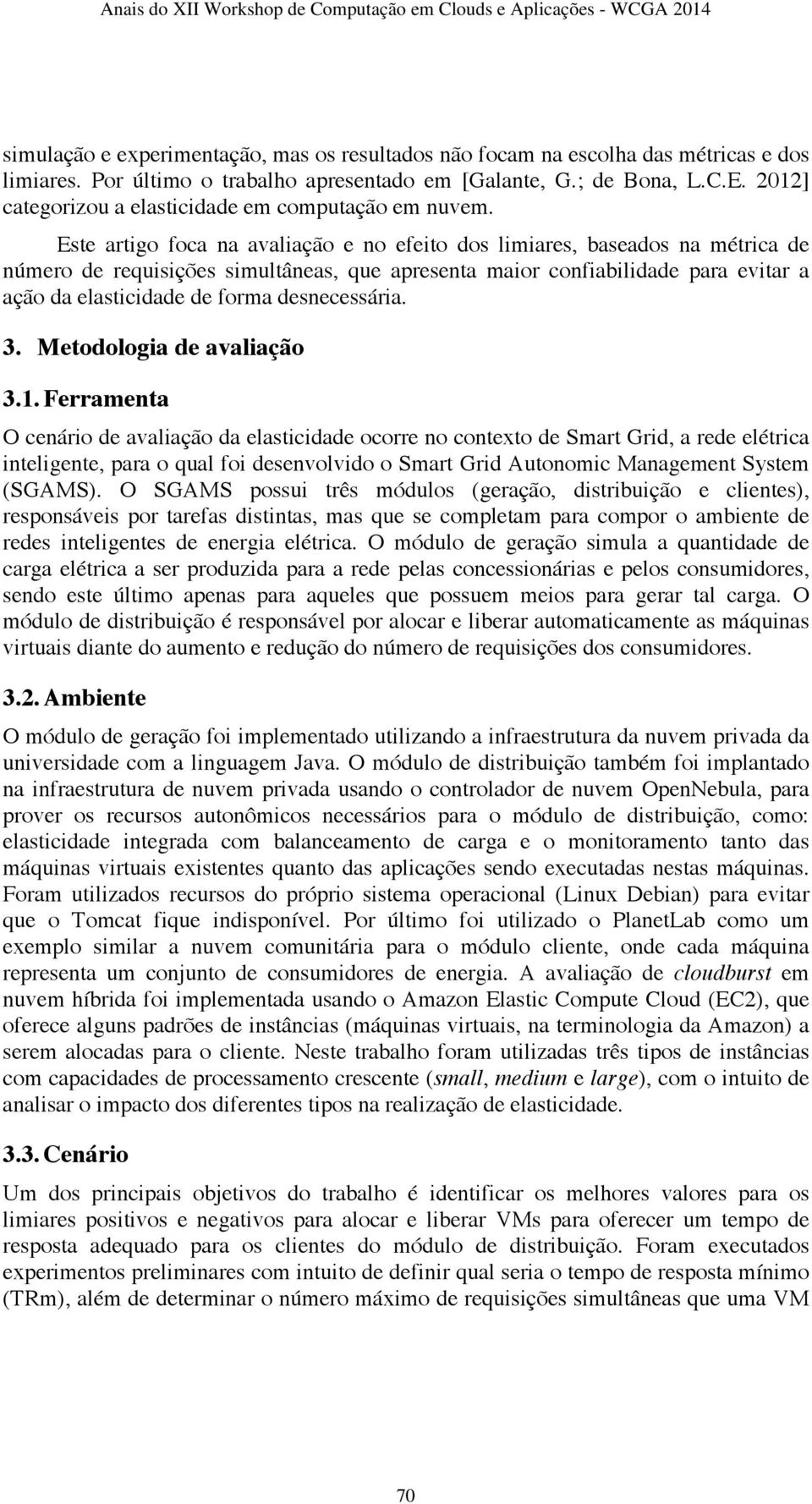 Anais do XII Workshop de Computação em Clouds e Aplicações - WCGA 2014

simulação e experimentação, mas os resultados não focam na escolha das métricas e dos limiares. Por último o trabalho apresentado em [Galante, G.; de Bona, L.C.E. 2012] categorizou a elasticidade em computação em nuvem.

Este artigo foca na avaliação e no efeito dos limiares, baseados na métrica de número de requisições simultâneas, que apresenta maior confiabilidade para evitar a ação da elasticidade de forma desnecessária.

3. Metodologia de avaliação

3.1. Ferramenta

O cenário de avaliação da elasticidade ocorre no contexto de Smart Grid, a rede elétrica inteligente, para o qual foi desenvolvido o Smart Grid Autonomic Management System (SGAMS). O SGAMS possui três módulos (geração, distribuição e clientes), responsáveis por tarefas distintas, mas que se completam para compor o ambiente de redes inteligentes de energia elétrica. O módulo de geração simula a quantidade de carga elétrica a ser produzida para a rede pelas concessionárias e pelos consumidores, sendo este último apenas para aqueles que possuem meios para gerar tal carga. O módulo de distribuição é responsável por alocar e liberar automaticamente as máquinas virtuais diante do aumento e redução do número de requisições dos consumidores.

3.2. Ambiente

O módulo de geração foi implementado utilizando a infraestrutura da nuvem privada da universidade com a linguagem Java. O módulo de distribuição também foi implantado na infraestrutura de nuvem privada usando o controlador de nuvem OpenNebula, para prover os recursos autonômicos necessários para o módulo de distribuição, como: elasticidade integrada com balanceamento de carga e o monitoramento tanto das máquinas virtuais existentes quanto das aplicações sendo executadas nestas máquinas. Foram utilizados recursos do próprio sistema operacional (Linux Debian) para evitar que o Tomcat fique indisponível. Por último foi utilizado o PlanetLab como um exemplo similar a nuvem comunitária para o módulo cliente, onde cada máquina representa um conjunto de consumidores de energia. A avaliação de cloudburst em nuvem híbrida foi implementada usando o Amazon Elastic Compute Cloud (EC2), que oferece alguns padrões de instâncias (máquinas virtuais, na terminologia da Amazon) a serem alocadas para o cliente. Neste trabalho foram utilizadas três tipos de instâncias com capacidades de processamento crescente (small, medium e large), com o intuito de analisar o impacto dos diferentes tipos na realização de elasticidade.

3.3. Cenário

Um dos principais objetivos do trabalho é identificar os melhores valores para os limiares positivos e negativos para alocar e liberar VMs para oferecer um tempo de resposta adequado para os clientes do módulo de distribuição. Foram executados experimentos preliminares com intuito de definir qual seria o tempo de resposta mínimo (TRm), além de determinar o número máximo de requisições simultâneas que uma VM

70